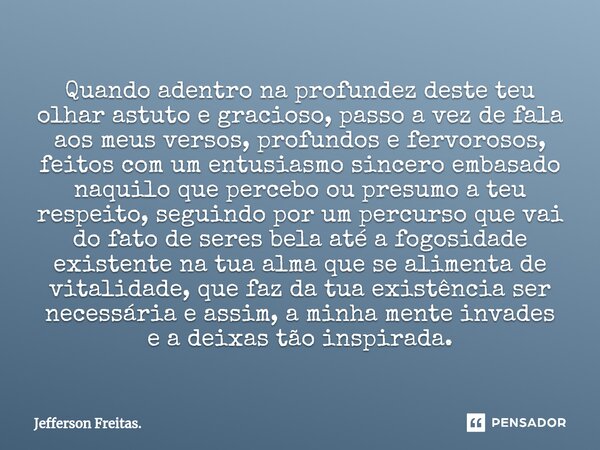 Quando adentro na profundez deste teu olhar astuto e gracioso, passo a vez de fala aos meus versos, profundos e fervorosos, feitos com um entusiasmo sincero embasado naquilo que percebo ou presumo a teu respeito, seguindo por um percurso que vai do fato de seres bela até a fogosidade existente na tua alma que se alimenta de vitalidade, que faz da tua existência ser necessária e assim, a minha mente invades e a deixas tão inspirada.

Jefferson Freitas.

PENSADOR